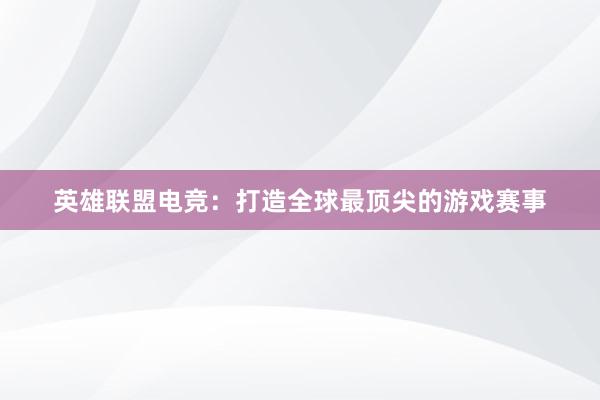 英雄联盟电竞：打造全球最顶尖的游戏赛事